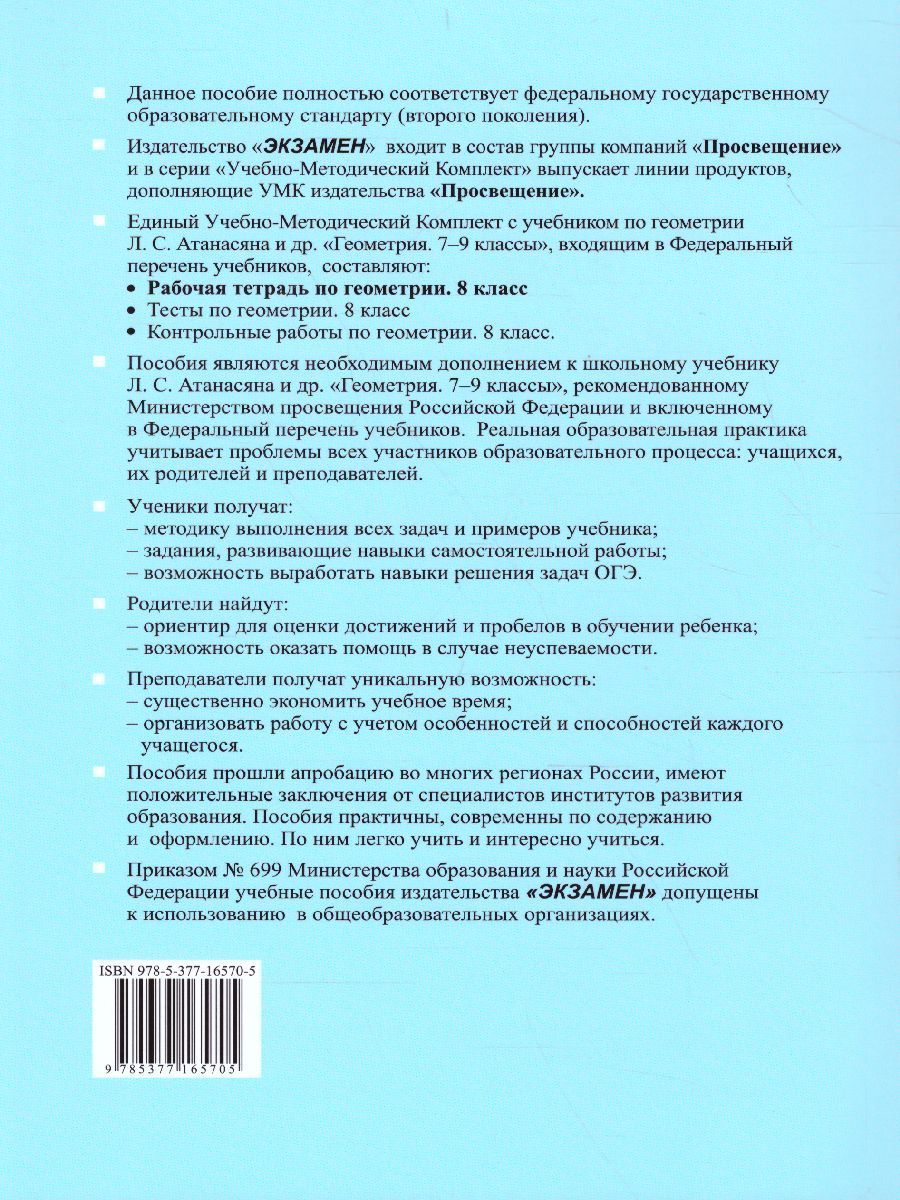 Данное пособие полностью соответствует федеральному государственному образовательному стандарту (второго поколения).

Издательство «ЭКЗАМЕН» входит в состав группы компаний «Просвещение» и в серии «Учебно-Методический Комплект» выпускает линии продуктов, дополняющие УМК издательства «Просвещение».

Единый Учебно-Методический Комплект с учебником по геометрии Л. С. Атанасяна и др. «Геометрия. 7–9 классы», входящим в Федеральный перечень учебников, составляют:
• Рабочая тетрадь по геометрии. 8 класс
• Тесты по геометрии. 8 класс
• Контрольные работы по геометрии. 8 класс.

Пособия являются необходимым дополнением к школьному учебнику Л. С. Атанасяна и др. «Геометрия. 7–9 классы», рекомендованному Министерством просвещения Российской Федерации и включенному в Федеральный перечень учебников. Реальная образовательная практика учитывает проблемы всех участников образовательного процесса: учащихся, их родителей и преподавателей.

Ученики получат:
– методику выполнения всех задач и примеров учебника;
– задания, развивающие навыки самостоятельной работы;
– возможность выработать навыки решения задач ОГЭ.

Родители найдут:
– ориентир для оценки достижений и пробелов в обучении ребенка;
– возможность оказать помощь в случае неуспеваемости.

Преподаватели получат уникальную возможность:
– существенно экономить учебное время;
– организовать работу с учетом особенностей и способностей каждого учащегося.

Пособия прошли апробацию во многих регионах России, имеют положительные заключения от специалистов институтов развития образования. Пособия практичны, современны по содержанию и оформлению. По ним легко учить и интересно учиться.

Приказом № 699 Министерства образования и науки Российской Федерации учебные пособия издательства «ЭКЗАМЕН» допущены к использованию в общеобразовательных организациях.

ISBN 978-5-377-16570-5

9 785377 165705